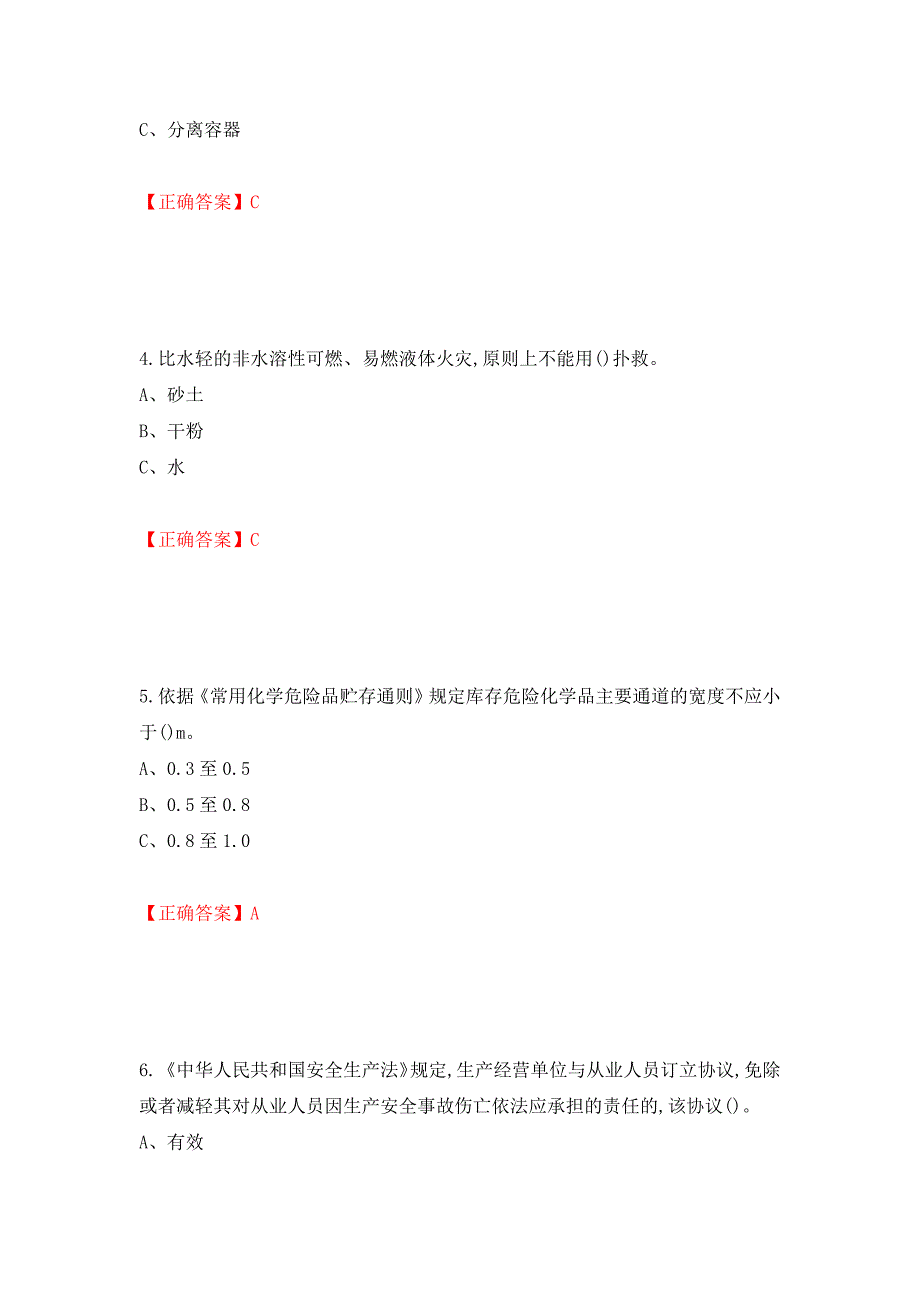 C、分离容器

【正确答案】C

4.比水轻的非水溶性可燃、易燃液体火灾,原则上不能用()扑救。

A、砂土

B、干粉

C、水

【正确答案】C

5.依据《常用化学危险品贮存通则》规定库存危险化学品主要通道的宽度不应小于()m。

A、0.3至0.5

B、0.5至0.8

C、0.8至1.0

【正确答案】A

6.《中华人民共和国安全生产法》规定,生产经营单位与从业人员订立协议,免除或者减轻其对从业人员因生产安全事故伤亡依法应承担的责任的,该协议()。

A、有效